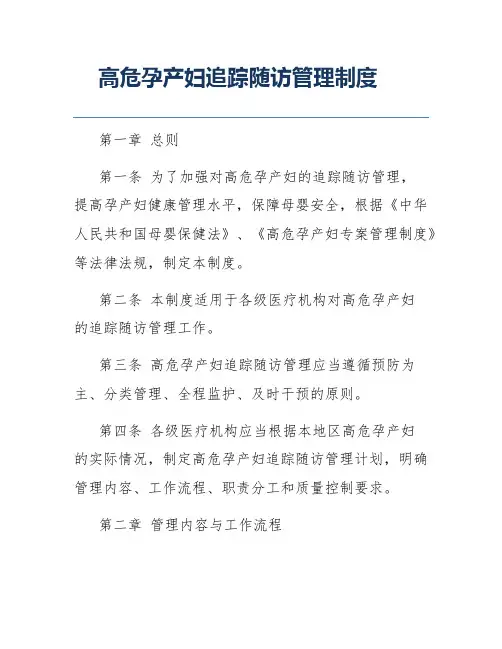 高危孕产妇追踪随访管理制度

第一章 总则

第一条 为了加强对高危孕产妇的追踪随访管理，提高孕产妇健康管理水平，保障母婴安全，根据《中华人民共和国母婴保健法》、《高危孕产妇专案管理制度》等法律法规，制定本制度。

第二条 本制度适用于各级医疗机构对高危孕产妇的追踪随访管理工作。

第三条 高危孕产妇追踪随访管理应当遵循预防为主、分类管理、全程监护、及时干预的原则。

第四条 各级医疗机构应当根据本地区高危孕产妇的实际情况，制定高危孕产妇追踪随访管理计划，明确管理内容、工作流程、职责分工和质量控制要求。

第二章 管理内容与工作流程